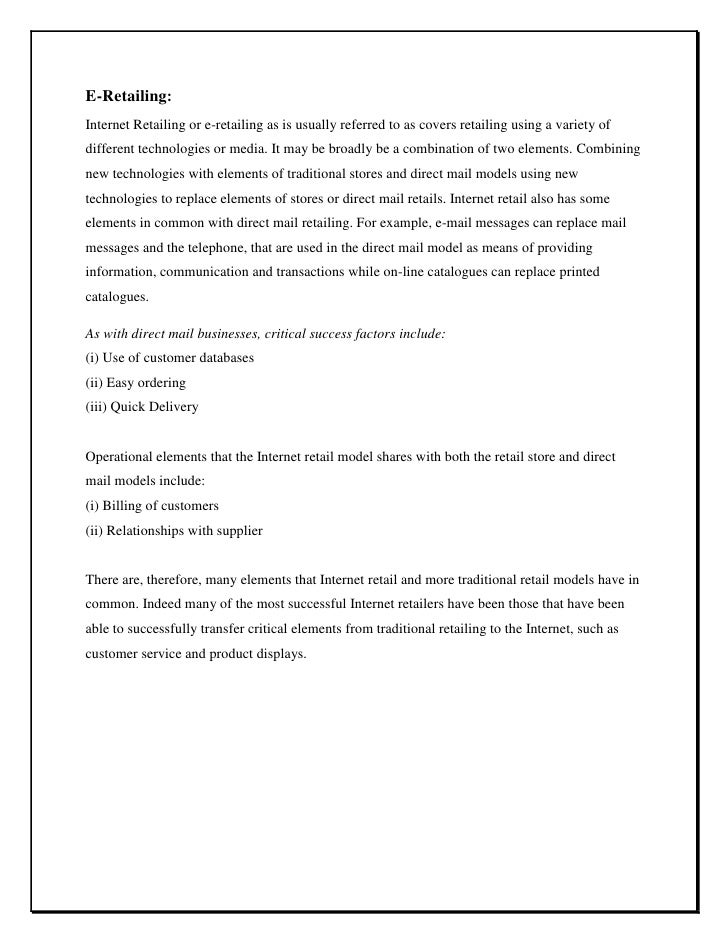 E-Retailing:

Internet Retailing or e-retailing as is usually referred to as covers retailing using a variety of different technologies or media. It may be broadly be a combination of two elements. Combining new technologies with elements of traditional stores and direct mail models using new technologies to replace elements of stores or direct mail retails. Internet retail also has some elements in common with direct mail retailing. For example, e-mail messages can replace mail messages and the telephone, that are used in the direct mail model as means of providing information, communication and transactions while on-line catalogues can replace printed catalogues.

As with direct mail businesses, critical success factors include:
(i) Use of customer databases
(ii) Easy ordering
(iii) Quick Delivery

Operational elements that the Internet retail model shares with both the retail store and direct mail models include:
(i) Billing of customers
(ii) Relationships with supplier

There are, therefore, many elements that Internet retail and more traditional retail models have in common. Indeed many of the most successful Internet retailers have been those that have been able to successfully transfer critical elements from traditional retailing to the Internet, such as customer service and product displays.